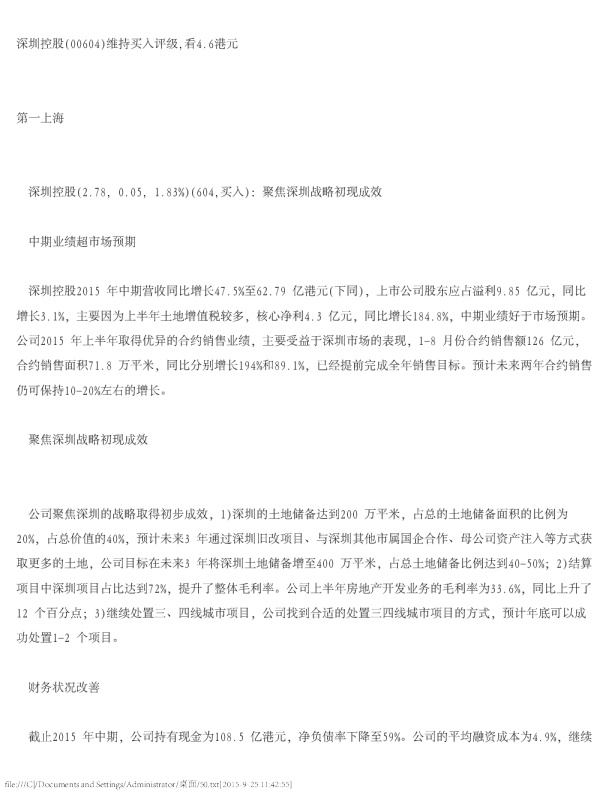 深圳控股(00604)维持买入评级,看4.6港元

第一上海

深圳控股(2.78, 0.05, 1.83%)(604,买入)：聚焦深圳战略初现成效

中期业绩超市场预期

深圳控股2015 年中期营收同比增长47.5%至62.79 亿港元(下同)，上市公司股东应占溢利9.85 亿元，同比增长3.1%，主要因为上半年土地增值税较多，核心净利4.3 亿元，同比增长184.8%，中期业绩好于市场预期。公司2015 年上半年取得优异的合约销售业绩，主要受益于深圳市场的表现，1-8 月份合约销售额126 亿元，合约销售面积71.8 万平米，同比分别增长194%和89.1%，已经提前完成全年销售目标。预计未来两年合约销售仍可保持10-20%左右的增长。

聚焦深圳战略初现成效

公司聚焦深圳的战略取得初步成效，1)深圳的土地储备达到200 万平米，占总的土地储备面积的比例为20%，占总价值的40%，预计未来3 年通过深圳旧改项目、与深圳其他市属国企合作、母公司资产注入等方式获取更多的土地，公司目标在未来3 年将深圳土地储备增至400 万平米，占总土地储备比例达到40-50%；2)结算项目中深圳项目占比达到72%，提升了整体毛利率。公司上半年房地产开发业务的毛利率为33.6%，同比上升了12 个百分点；3)继续处置三、四线城市项目，公司找到合适的处置三四线城市项目的方式，预计年底可以成功处置1-2 个项目。

财务状况改善

截止2015 年中期，公司持有现金为108.5 亿港元，净负债率下降至59%。公司的平均融资成本为4.9%，继续

file:///C|/Documents and Settings/Administrator/桌面/50.txt[2015-9-25 11:42:55]